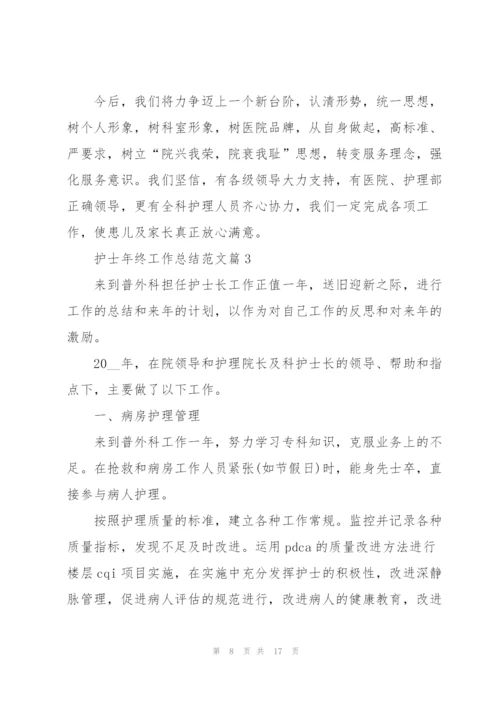 今后，我们将力争迈上一个新台阶，认清形势，统一思想，树个人形象，树科室形象，树医院品牌，从自身做起，高标准、严要求，树立“院兴我荣，院衰我耻”思想，转变服务理念，强化服务意识。我们坚信，有各级领导大力支持，有医院、护理部正确领导，更有全科护理人员齐心协力，我们一定完成各项工作，使患儿及家长真正放心满意。

护士年终工作总结范文篇3

来到普外科担任护士长工作正值一年，送旧迎新之际，进行工作的总结和来年的计划，以作为对自己工作的反思和对来年的激励。

20__年，在院领导和护理院长及科护士长的领导、帮助和指点下，主要做了以下工作。

一、病房护理管理

来到普外科工作一年，努力学习专科知识，克服业务上的不足。在抢救和病房工作人员紧张(如节假日)时，能身先士卒，直接参与病人护理。

按照护理质量的标准，建立各种工作常规。监控并记录各种质量指标，发现不足及时改进。运用pdca的质量改进方法进行楼层cqi项目实施，在实施中充分发挥护士的积极性，改进深静脉管理，促进病人评估的规范进行，改进病人的健康教育，改进

第 8 页 共 17 页